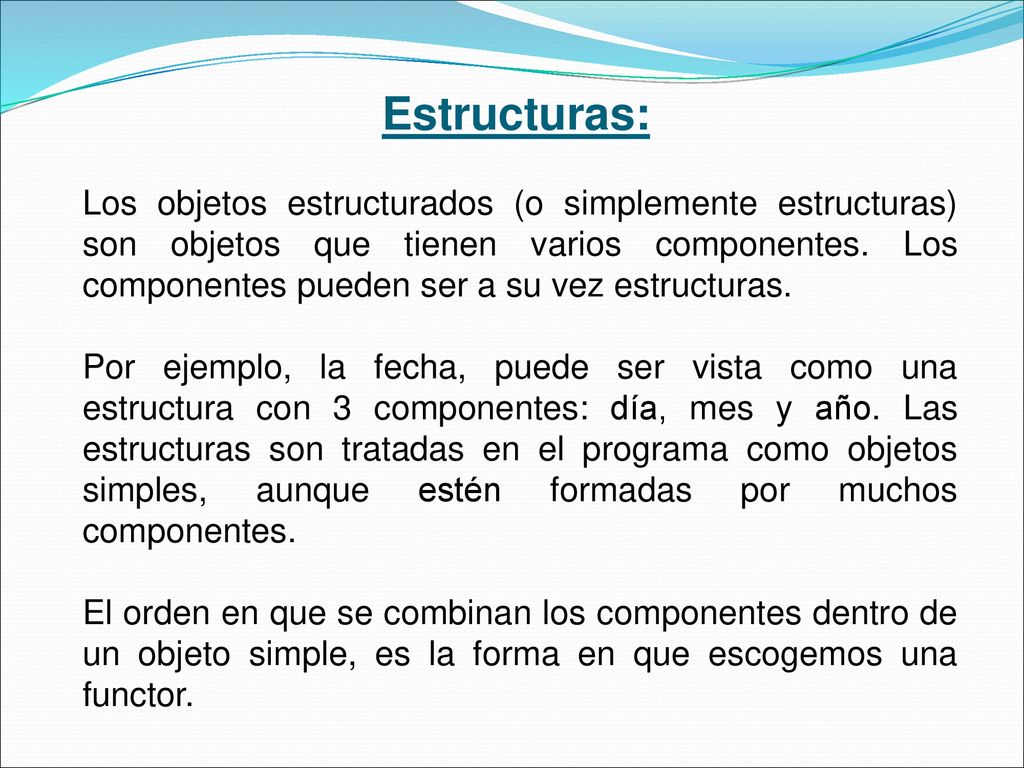 Estructuras:

Los objetos estructurados (o simplemente estructuras) son objetos que tienen varios componentes. Los componentes pueden ser a su vez estructuras.

Por ejemplo, la fecha, puede ser vista como una estructura con 3 componentes: día, mes y año. Las estructuras son tratadas en el programa como objetos simples, aunque estén formadas por muchos componentes.

El orden en que se combinan los componentes dentro de un objeto simple, es la forma en que escogemos una functor.